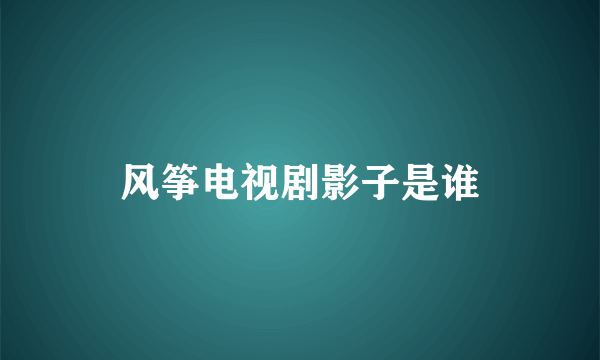 风筝电视剧影子是谁